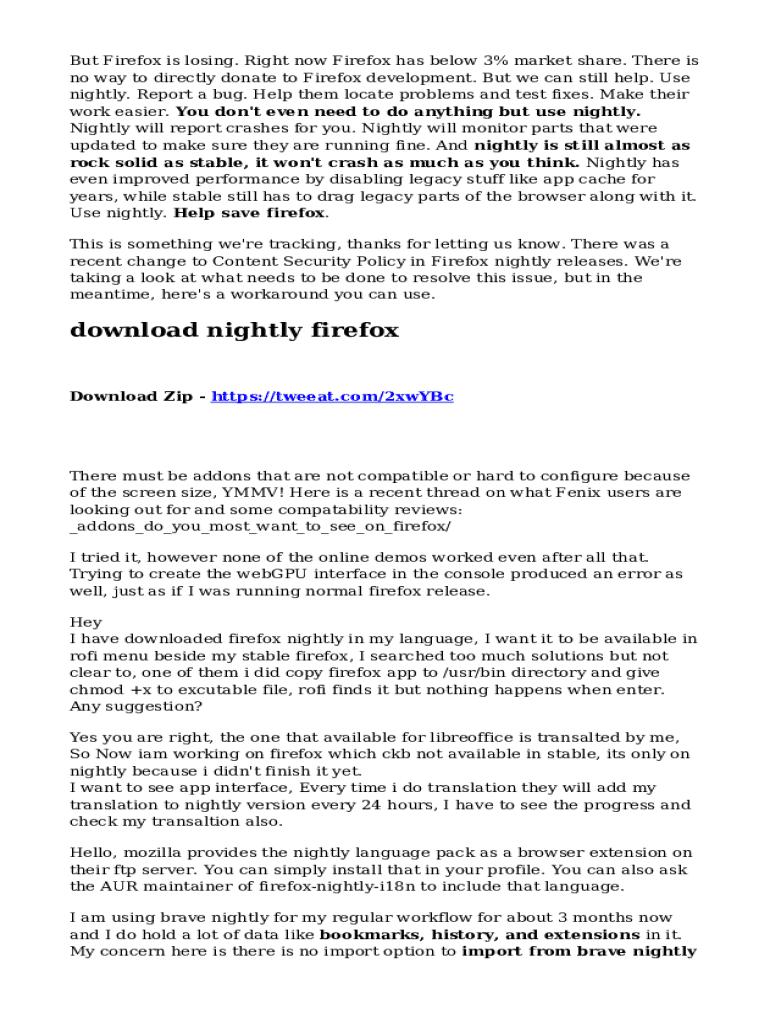 But Firefox is losing. Right now Firefox has below 3% market share. There is no way to directly donate to Firefox development. But we can still help. Use nightly. Report a bug. Help them locate problems and test fixes. Make their work easier. You don't even need to do anything but use nightly. Nightly will report crashes for you. Nightly will monitor parts that were updated to make sure they are running fine. And nightly is still almost as rock solid as stable, it won't crash as much as you think. Nightly has even improved performance by disabling legacy stuff like app cache for years, while stable still has to drag legacy parts of the browser along with it. Use nightly. Help save firefox.

This is something we're tracking, thanks for letting us know. There was a recent change to Content Security Policy in Firefox nightly releases. We're taking a look at what needs to be done to resolve this issue, but in the meantime, here's a workaround you can use.

download nightly firefox

Download Zip - https://tweeat.com/2xwYBc

There must be addons that are not compatible or hard to configure because of the screen size, YMMV! Here is a recent thread on what Fenix users are looking out for and some compatability reviews: _addons_do_you_most_want_to_see_on_firefox/

I tried it, however none of the online demos worked even after all that. Trying to create the webGPU interface in the console produced an error as well, just as if I was running normal firefox release.

Hey
I have downloaded firefox nightly in my language, I want it to be available in rofi menu beside my stable firefox, I searched too much solutions but not clear to, one of them i did copy firefox app to /usr/bin directory and give chmod +x to excutable file, rofi finds it but nothing happens when enter. Any suggestion?

Yes you are right, the one that available for libreoffice is transalted by me, So Now iam working on firefox which ckb not available in stable, its only on nightly because i didn't finish it yet.
I want to see app interface, Every time i do translation they will add my translation to nightly version every 24 hours, I have to see the progress and check my transaltion also.

Hello, mozilla provides the nightly language pack as a browser extension on their ftp server. You can simply install that in your profile. You can also ask the AUR maintainer of firefox-nightly-i18n to include that language.

I am using brave nightly for my regular workflow for about 3 months now and I do hold a lot of data like bookmarks, history, and extensions in it. My concern here is there is no import option to import from brave nightly